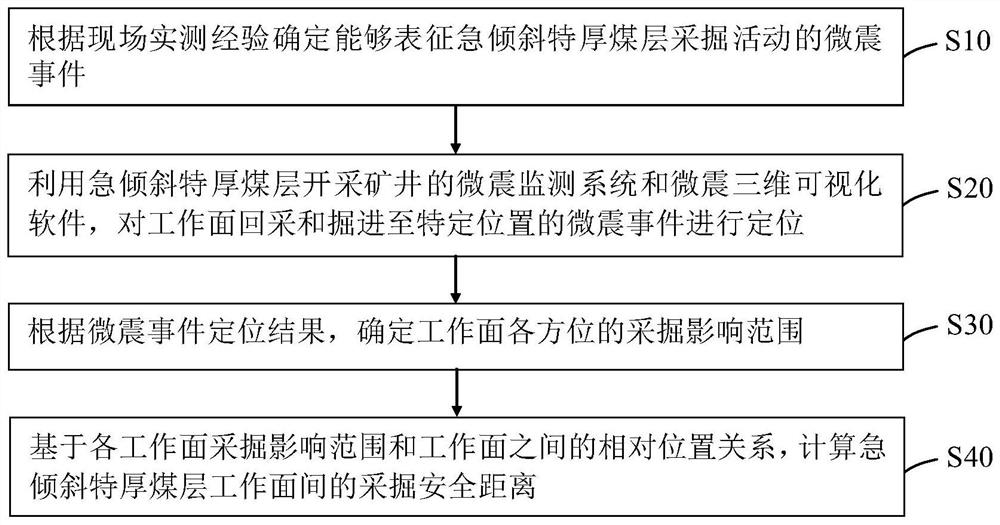 根据现场实测经验确定能够表征急倾斜特厚煤层采掘活动的微震事件

S10

利用急倾斜特厚煤层开采矿井的微震监测系统和微震三维可视化软件，对工作面回采和掘进至特定位置的微震事件进行定位

S20

根据微震事件定位结果，确定工作面各方位的采掘影响范围

S30

基于各工作面采掘影响范围和工作面之间的相对位置关系，计算急倾斜特厚煤层工作面间的采掘安全距离

S40